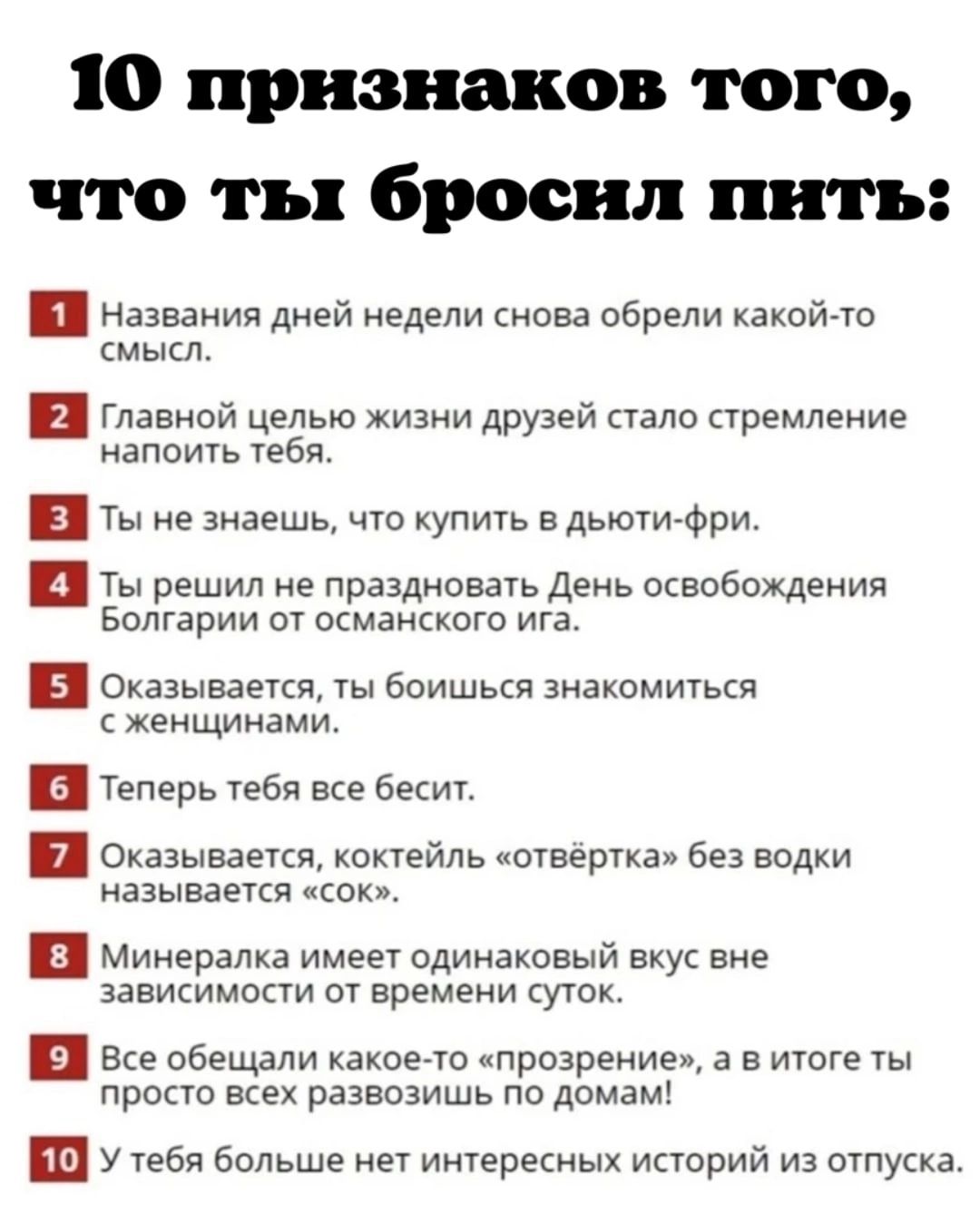 10 признаков того, что ты бросил пить:

1 Названия дней недели снова обрели какой-то смысл.

2 Главной целью жизни друзей стало стремление напоить тебя.

3 Ты не знаешь, что купить в дьюти-фри.

4 Ты решил не праздновать День освобождения Болгарии от османского ига.

5 Оказывается, ты боишься знакомиться с женщинами.

6 Теперь тебя все бесит.

7 Оказывается, коктейль «отвёртка» без водки называется «сок».

8 Минералка имеет одинаковый вкус вне зависимости от времени суток.

9 Все обещали какое-то «прозрение», а в итоге ты просто всех развозишь по домам!

10 У тебя больше нет интересных историй из отпуска.